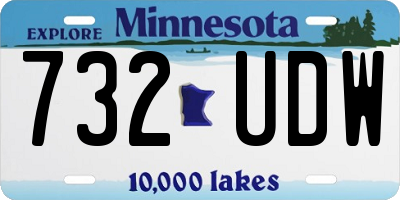 EXPLORE Minnesota

732 UDW

10,000 lakes